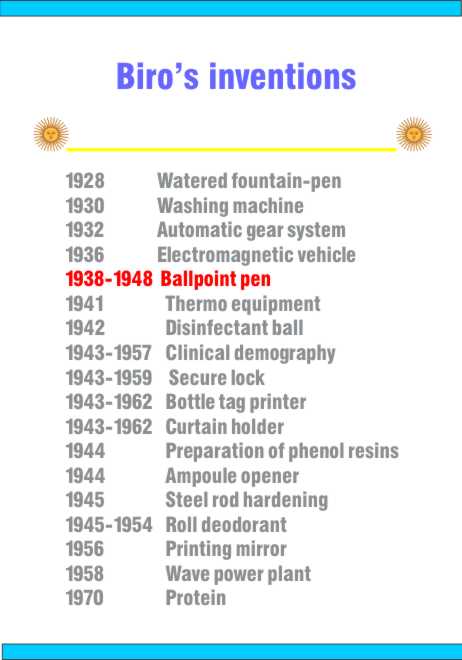 Biro's inventions

1928 Watered fountain-pen
1930 Washing machine
1932 Automatic gear system
1936 Electromagnetic vehicle
1938-1948 Ballpoint pen
1941 Thermo equipment
1942 Disinfectant ball
1943-1957 Clinical demography
1943-1959 Secure lock
1943-1962 Bottle tag printer
1943-1962 Curtain holder
1944 Preparation of phenol resins
1944 Ampoule opener
1945 Steel rod hardening
1945-1954 Roll deodorant
1956 Printing mirror
1958 Wave power plant
1970 Protein